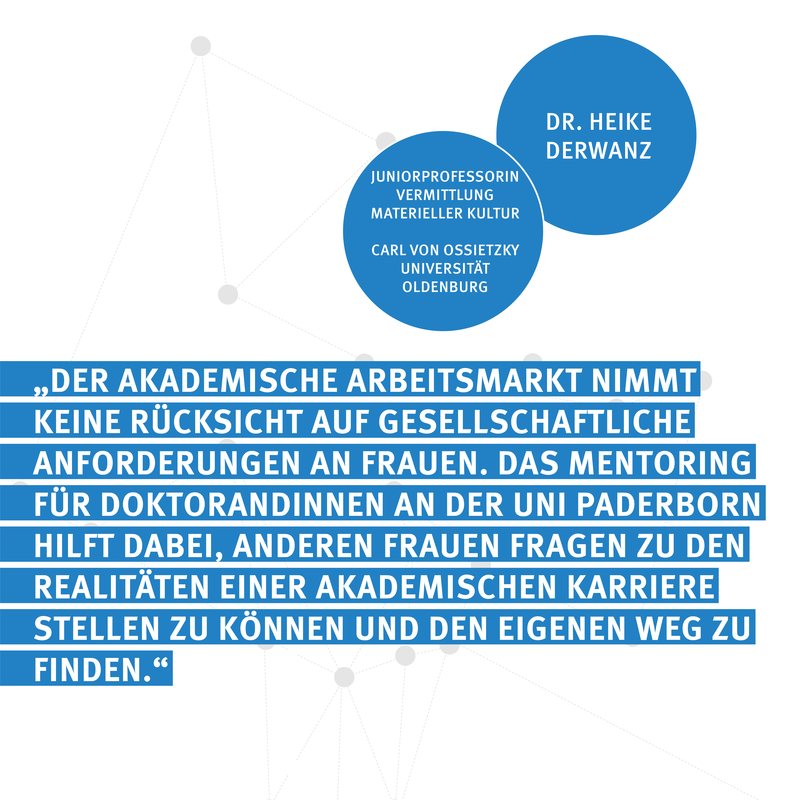 DR. HEIKE
DERWANZ

JUNIORPROFESSORIN
VERMITTLUNG
MATERIELLER KULTUR

CARL VON OSSIETZKY
UNIVERSITÄT
OLDENBURG

„DER AKADEMISCHE ARBEITSMARKT NIMMT KEINE RÜCKSICHT AUF GESELLSCHAFTLICHE ANFORDERUNGEN AN FRAUEN. DAS MENTORING FÜR DOKTORANDINNEN AN DER UNI PADERBORN HILFT DABEI, ANDEREN FRAUEN FRAGEN ZU DEN REALITÄTEN EINER AKADEMISCHEN KARRIERE STELLEN ZU KÖNNEN UND DEN EIGENEN WEG ZU FINDEN.“